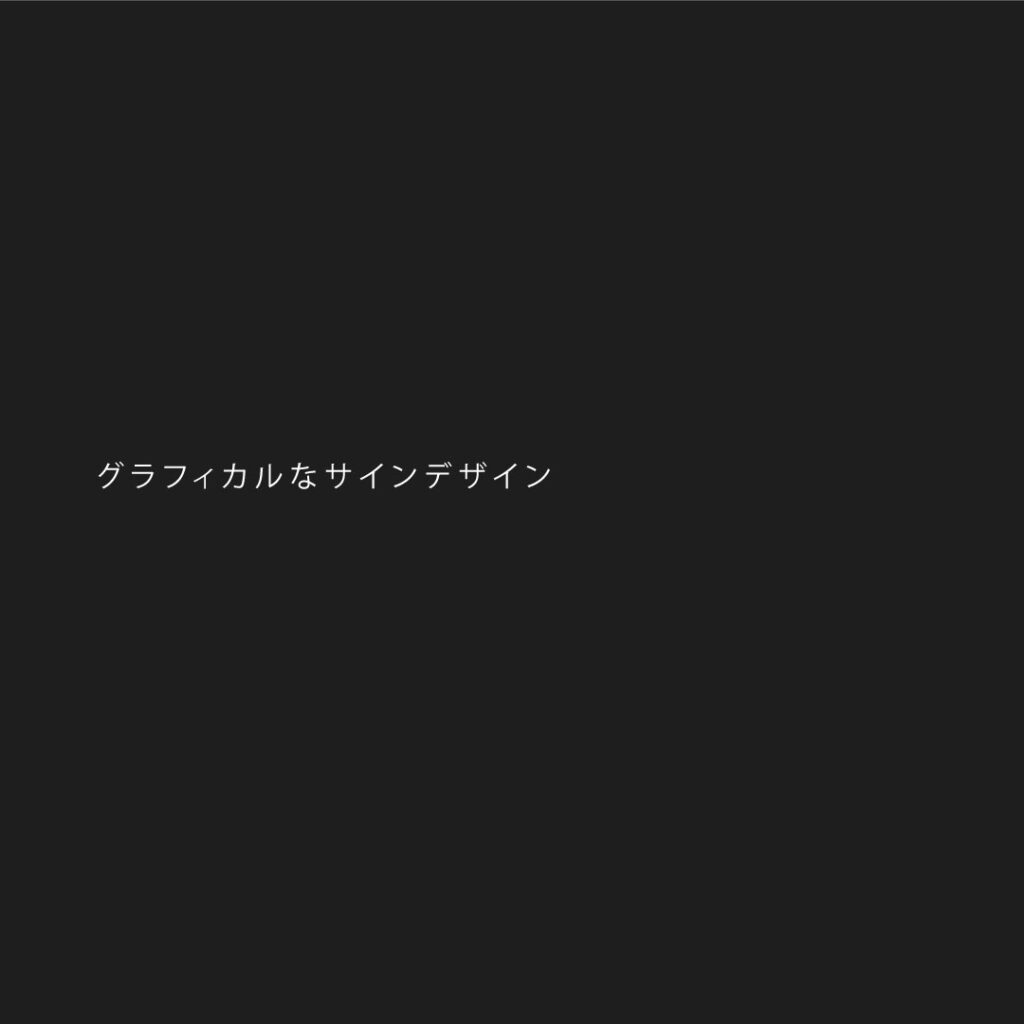 グラフィカルなサインデザイン